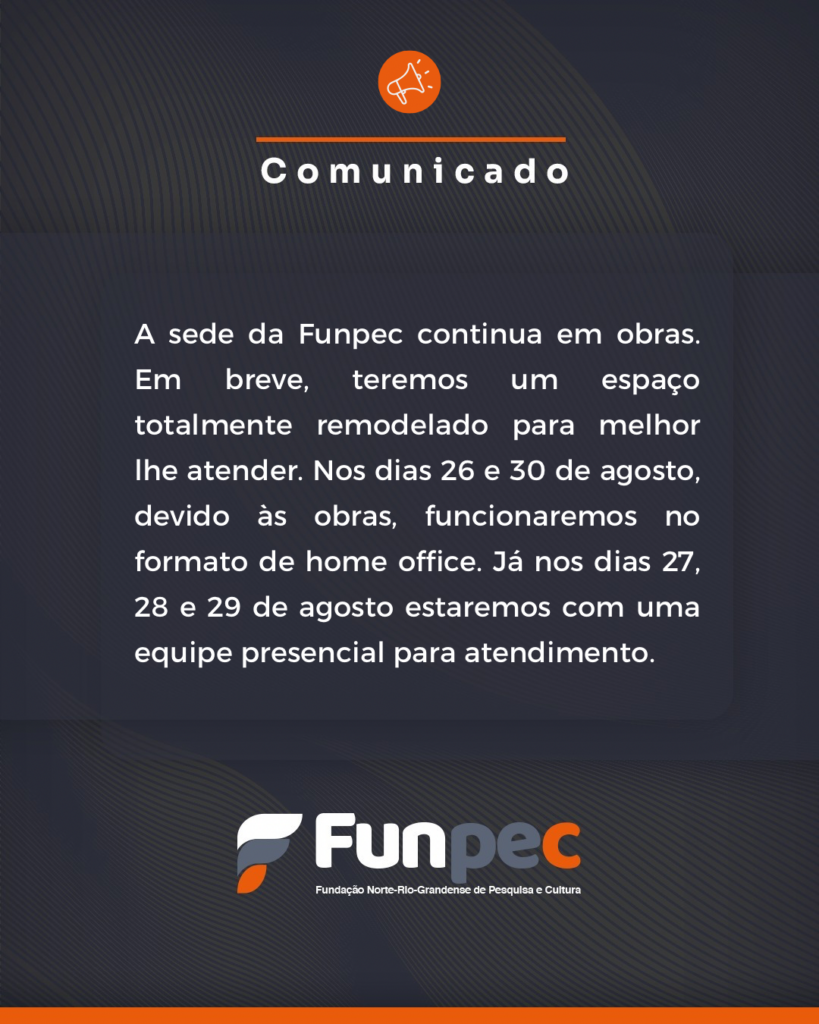 Comunicado

A sede da Funpec continua em obras. Em breve, teremos um espaço totalmente remodelado para melhor lhe atender. Nos dias 26 e 30 de agosto, devido às obras, funcionaremos no formato de home office. Já nos dias 27, 28 e 29 de agosto estaremos com uma equipe presencial para atendimento.

Funpec
Fundação Norte-Rio-Grandense de Pesquisa e Cultura